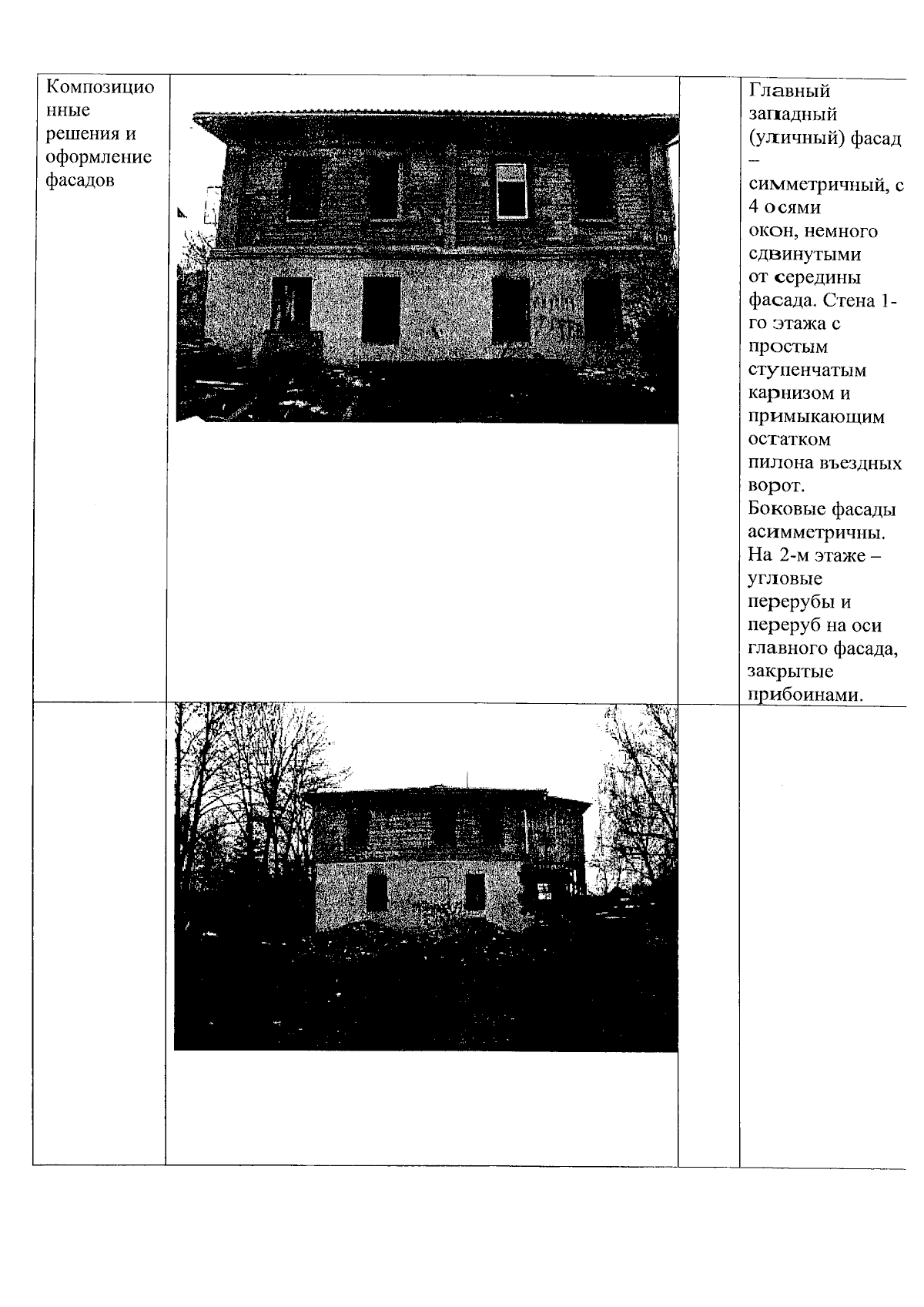 | Композиционные решения и оформление фасадов | | | Главный западный (уличный) фасад – симметричный, с 4 осями окон, немного сдвинутыми от середины фасада. Стена 1-го этажа с простым ступенчатым карнизом и примыкающим остатком пилона въездных ворот. Боковые фасады асимметричны. На 2-м этаже – угловые перерубы и переруб на оси главного фасада, закрытые прибоинами. |
|---|---|---|---|
| | | | |